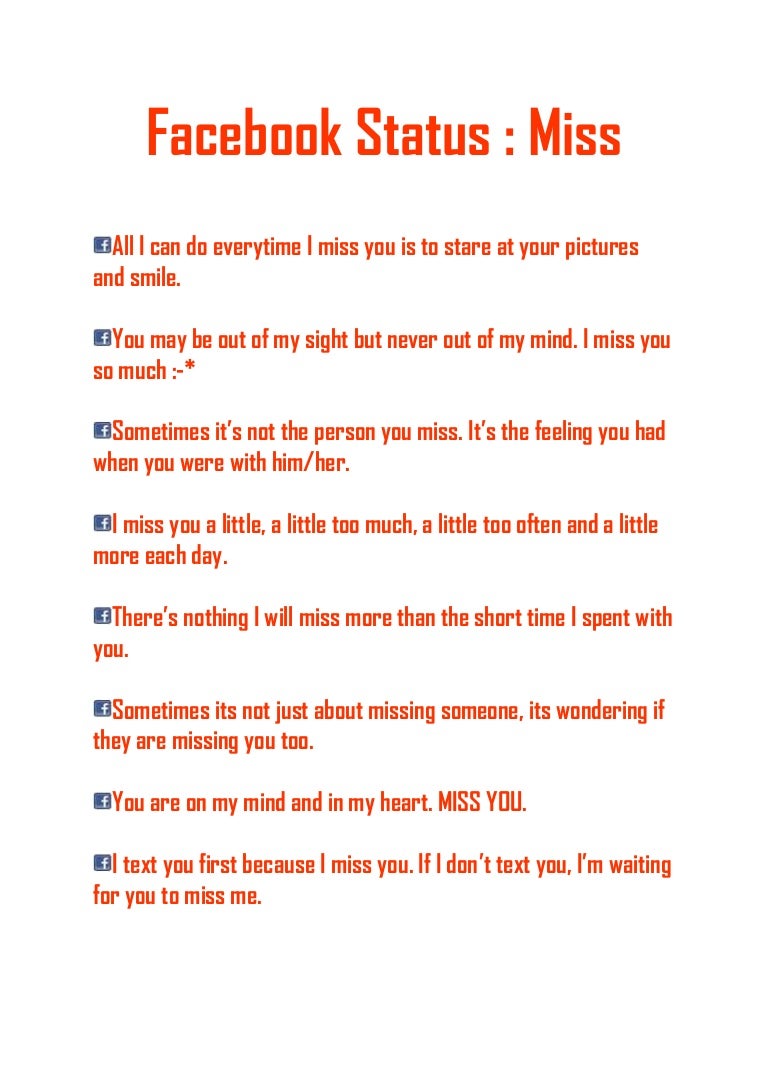 Facebook Status : Miss

All I can do everytime I miss you is to stare at your pictures and smile.

You may be out of my sight but never out of my mind. I miss you so much :-*

Sometimes it's not the person you miss. It's the feeling you had when you were with him/her.

I miss you a little, a little too much, a little too often and a little more each day.

There's nothing I will miss more than the short time I spent with you.

Sometimes its not just about missing someone, its wondering if they are missing you too.

You are on my mind and in my heart. MISS YOU.

I text you first because I miss you. If I don't text you, I'm waiting for you to miss me.